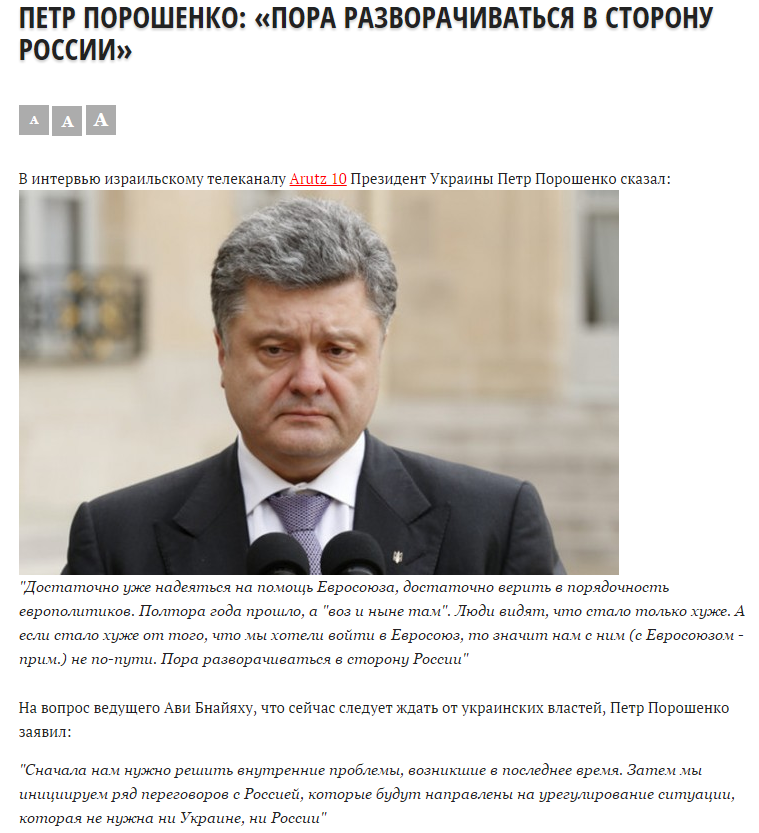 ПЕТР ПОРОШЕНКО: «ПОРА РАЗВОРАЧИВАТЬСЯ В СТОРОНУ РОССИИ»

A A A

В интервью израильскому телеканалу Arutz 10 Президент Украины Петр Порошенко сказал:

"Достаточно уже надеяться на помощь Евросоюза, достаточно верить в порядочность европолитиков. Полтора года прошло, а "воз и ныне там". Люди видят, что стало только хуже. А если стало хуже от того, что мы хотели войти в Евросоюз, то значит нам с ним (с Евросоюзом - прим.) не по-пути. Пора разворачиваться в сторону России"

На вопрос ведущего Ави Бнайяху, что сейчас следует ждать от украинских властей, Петр Порошенко заявил:

"Сначала нам нужно решить внутренние проблемы, возникшие в последнее время. Затем мы инициируем ряд переговоров с Россией, которые будут направлены на урегулирование ситуации, которая не нужна ни Украине, ни России"